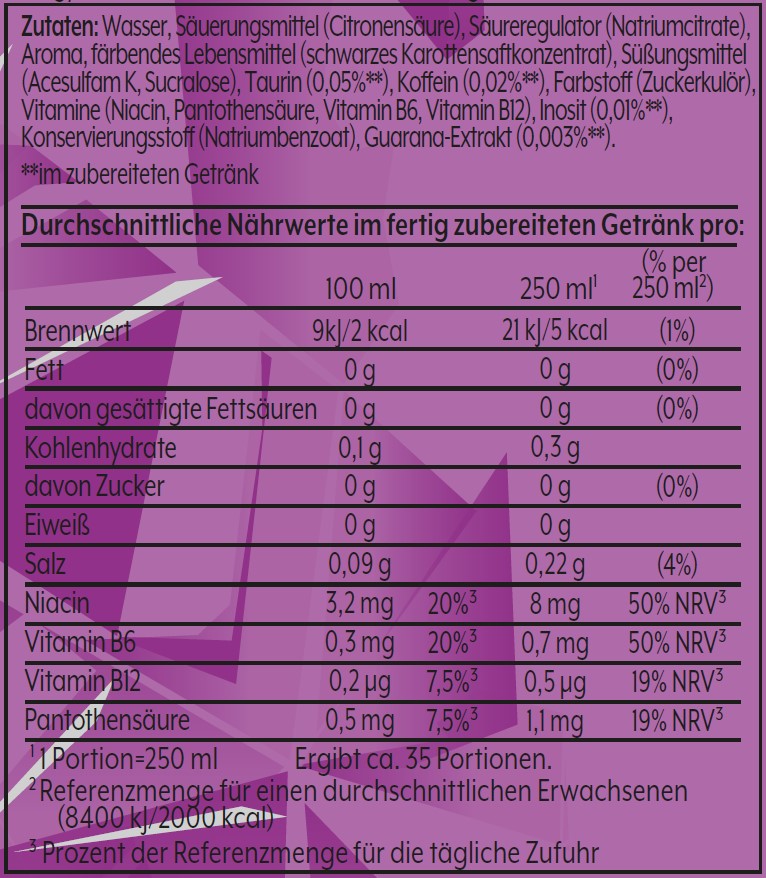 Zutaten: Wasser, Säuerungsmittel (Citronensäure), Säureregulator (Natriumcitrate), Aroma, färbendes Lebensmittel (schwarzes Karottensaftkonzentrat), Süßungsmittel (Acesulfam K, Sucralose), Taurin (0,05%**), Koffein (0,02%**), Farbstoff (Zuckerkulör), Vitamine (Niacin, Pantothensäure, Vitamin B6, Vitamin B12), Inosit (0,01%**), Konservierungsstoff (Natriumbenzoat), Guarana-Extrakt (0,003%**).

**im zubereiteten Getränk

Durchschnittliche Nährwerte im fertig zubereiteten Getränk pro:

| | 100 ml | | 250 ml$^{1}$ | (% per 250 ml$^{2}$) |
|---|---|---|---|---|
| Brennwert | 9kJ/2 kcal | | 21 kJ/5 kcal | (1%) |
| Fett | 0 g | | 0 g | (0%) |
| davon gesättigte Fettsäuren | 0 g | | 0 g | (0%) |
| Kohlenhydrate | 0,1 g | | 0,3 g | |
| davon Zucker | 0 g | | 0 g | (0%) |
| Eiweiß | 0 g | | 0 g | |
| Salz | 0,09 g | | 0,22 g | (4%) |
| Niacin | 3,2 mg | 20%$^{3}$ | 8 mg | 50% NRV$^{3}$ |
| Vitamin B6 | 0,3 mg | 20%$^{3}$ | 0,7 mg | 50% NRV$^{3}$ |
| Vitamin B12 | 0,2 µg | 7,5%$^{3}$ | 0,5 µg | 19% NRV$^{3}$ |
| Pantothensäure | 0,5 mg | 7,5%$^{3}$ | 1,1 mg | 19% NRV$^{3}$ |

$^{1}$1 Portion=250 ml Ergibt ca. 35 Portionen.

$^{2}$Referenzmenge für einen durchschnittlichen Erwachsenen (8400 kJ/2000 kcal)

$^{3}$Prozent der Referenzmenge für die tägliche Zufuhr